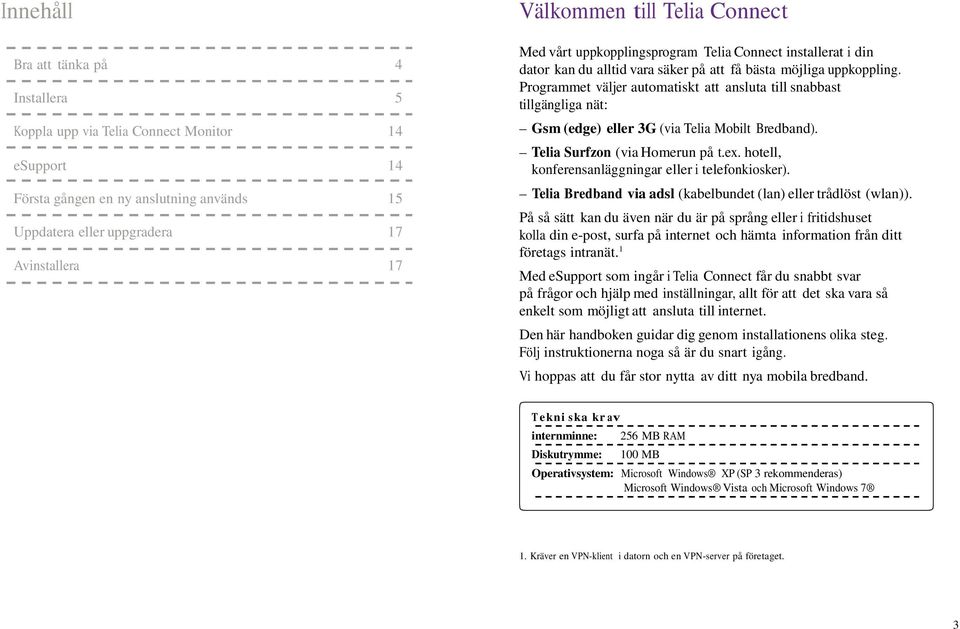 Innehåll

| | |
|---|---|
| Bra att tänka på | 4 |
| Installera | 5 |
| Koppla upp via Telia Connect Monitor | 14 |
| eSupport | 14 |
| Första gången en ny anslutning används | 15 |
| Uppdatera eller uppgradera | 17 |
| Avinstallera | 17 |

Välkommen till Telia Connect

Med vårt uppkopplingsprogram Telia Connect installerat i din dator kan du alltid vara säker på att få bästa möjliga uppkoppling. Programmet väljer automatiskt att ansluta till snabbast tillgängliga nät:

– Gsm (edge) eller 3G (via Telia Mobilt Bredband).

– Telia Surfzon (via Homerun på t.ex. hotell, konferensanläggningar eller i telefonkiosker).

– Telia Bredband via adsl (kabelbundet (lan) eller trådlöst (wlan)).

På så sätt kan du även när du är på språng eller i fritidshuset kolla din e-post, surfa på internet och hämta information från ditt företags intranät.$^1$

Med eSupport som ingår i Telia Connect får du snabbt svar på frågor och hjälp med inställningar, allt för att det ska vara så enkelt som möjligt att ansluta till internet.

Den här handboken guidar dig genom installationens olika steg. Följ instruktionerna noga så är du snart igång.

Vi hoppas att du får stor nytta av ditt nya mobila bredband.

Tekniska krav

| | |
|---|---|
| internminne: | 256 MB RAM |
| Diskutrymme: | 100 MB |
| Operativsystem: | Microsoft Windows® XP (SP 3 rekommenderas) Microsoft Windows® Vista och Microsoft Windows 7® |

1. Kräver en VPN-klient i datorn och en VPN-server på företaget.

3